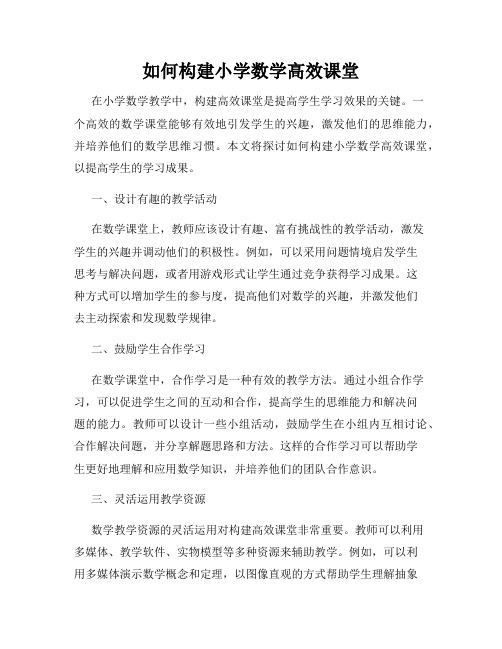 如何构建小学数学高效课堂

在小学数学教学中，构建高效课堂是提高学生学习效果的关键。一个高效的数学课堂能够有效地引发学生的兴趣，激发他们的思维能力，并培养他们的数学思维习惯。本文将探讨如何构建小学数学高效课堂，以提高学生的学习成果。

一、设计有趣的教学活动

在数学课堂上，教师应该设计有趣、富有挑战性的教学活动，激发学生的兴趣并调动他们的积极性。例如，可以采用问题情境启发学生思考与解决问题，或者用游戏形式让学生通过竞争获得学习成果。这种方式可以增加学生的参与度，提高他们对数学的兴趣，并激发他们去主动探索和发现数学规律。

二、鼓励学生合作学习

在数学课堂中，合作学习是一种有效的教学方法。通过小组合作学习，可以促进学生之间的互动和合作，提高学生的思维能力和解决问题的能力。教师可以设计一些小组活动，鼓励学生在小组内互相讨论、合作解决问题，并分享解题思路和方法。这样的合作学习可以帮助学生更好地理解和应用数学知识，并培养他们的团队合作意识。

三、灵活运用教学资源

数学教学资源的灵活运用对构建高效课堂非常重要。教师可以利用多媒体、教学软件、实物模型等多种资源来辅助教学。例如，可以利用多媒体演示数学概念和定理，以图像直观的方式帮助学生理解抽象